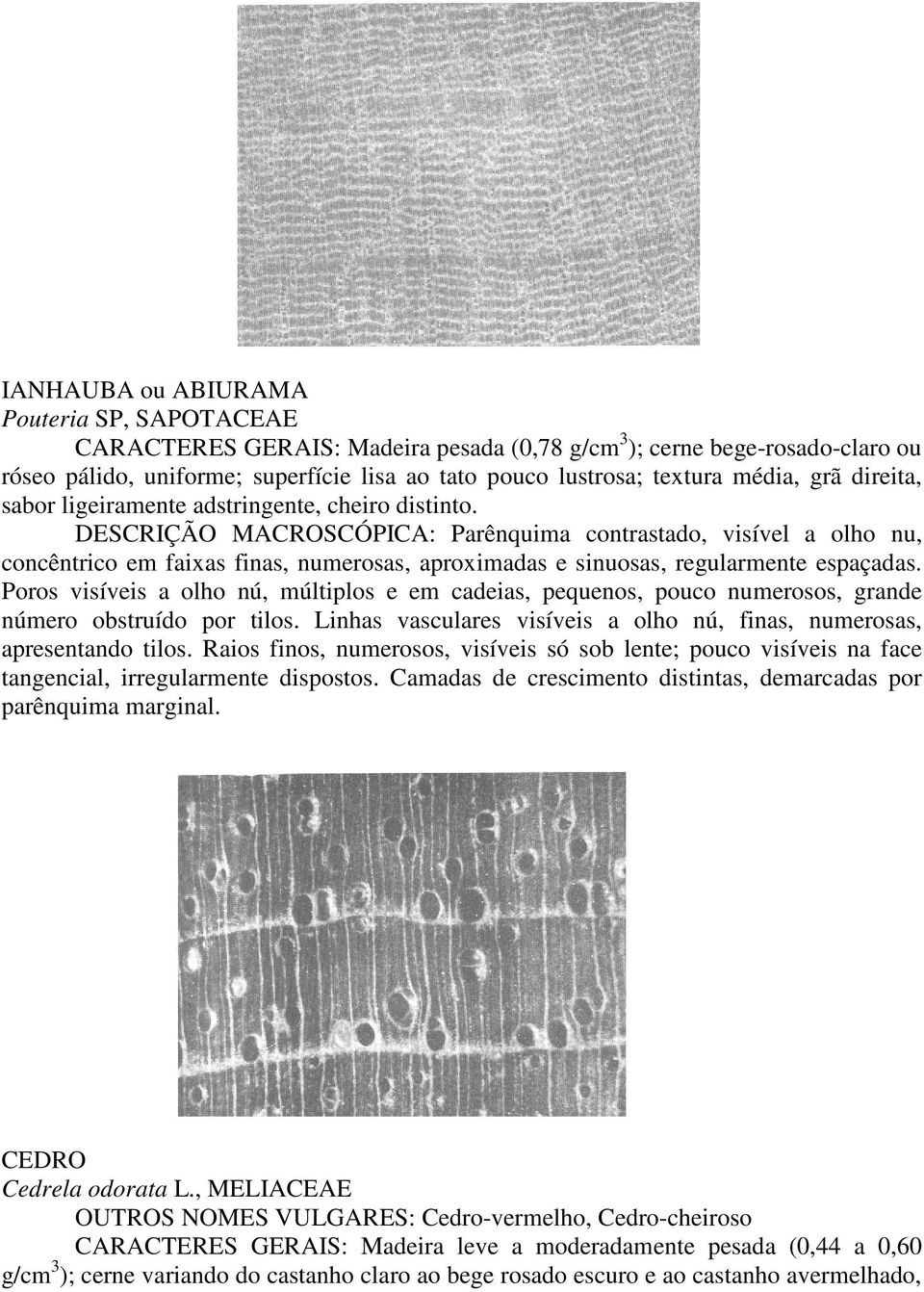 IANHAUBA ou ABIURAMA
Pouteria SP, SAPOTACEAE

CARACTERES GERAIS: Madeira pesada (0,78 g/cm$^3$); cerne bege-rosado-claro ou róseo pálido, uniforme; superfície lisa ao tato pouco lustrosa; textura média, grã direita, sabor ligeiramente adstringente, cheiro distinto.

DESCRIÇÃO MACROSCÓPICA: Parênquima contrastado, visível a olho nu, concêntrico em faixas finas, numerosas, aproximadas e sinuosas, regularmente espaçadas. Poros visíveis a olho nú, múltiplos e em cadeias, pequenos, pouco numerosos, grande número obstruído por tilos. Linhas vasculares visíveis a olho nú, finas, numerosas, apresentando tilos. Raios finos, numerosos, visíveis só sob lente; pouco visíveis na face tangencial, irregularmente dispostos. Camadas de crescimento distintas, demarcadas por parênquima marginal.

CEDRO
Cedrela odorata L., MELIACEAE

OUTROS NOMES VULGARES: Cedro-vermelho, Cedro-cheiroso

CARACTERES GERAIS: Madeira leve a moderadamente pesada (0,44 a 0,60 g/cm$^3$); cerne variando do castanho claro ao bege rosado escuro e ao castanho avermelhado,